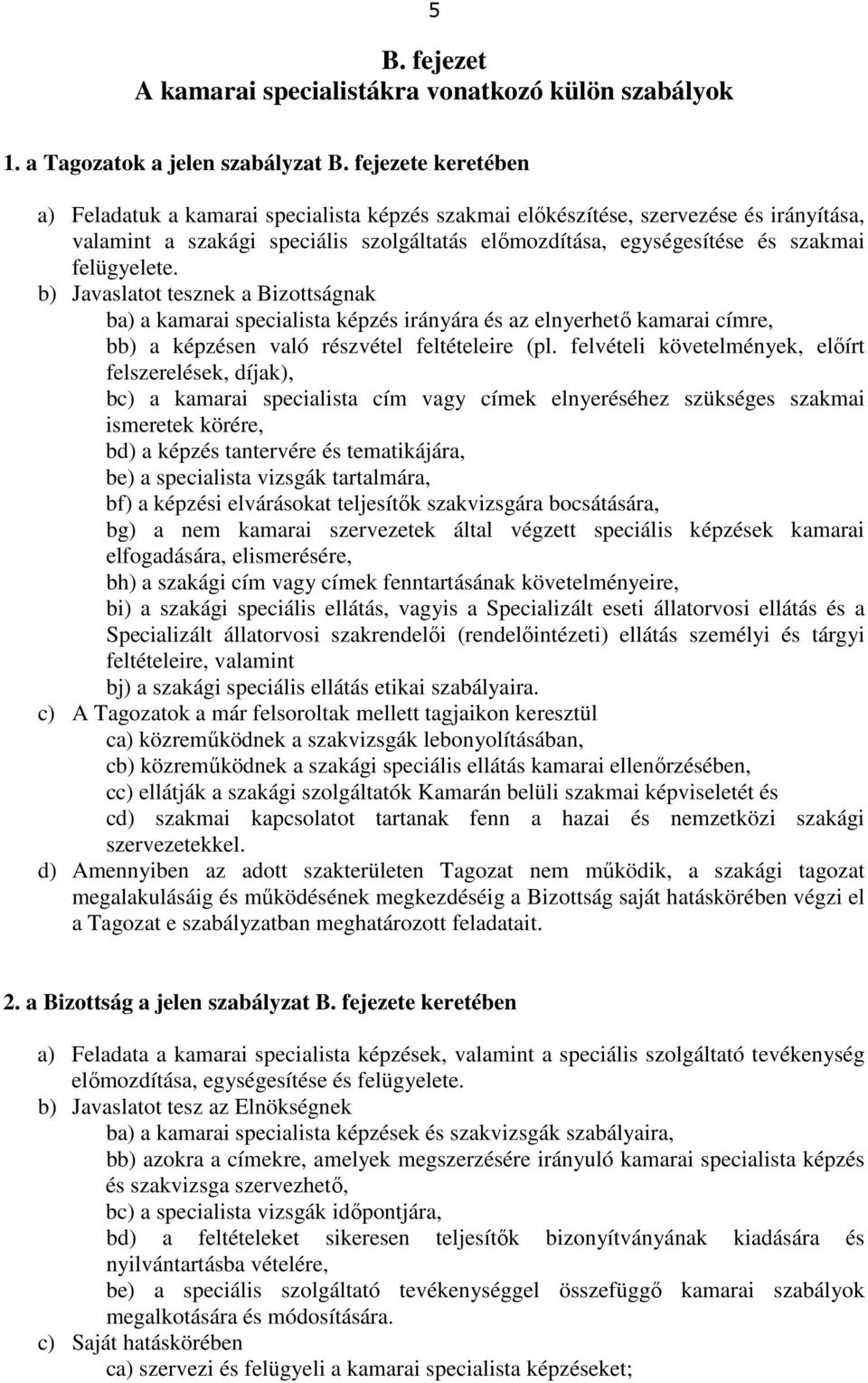 5

B. fejezet
A kamarai specialistákra vonatkozó külön szabályok

1. a Tagozatok a jelen szabályzat B. fejezete keretében

a) Feladatuk a kamarai specialista képzés szakmai előkészítése, szervezése és irányítása, valamint a szakági speciális szolgáltatás előmozdítása, egységesítése és szakmai felügyelete.
b) Javaslatot tesznek a Bizottságnak
ba) a kamarai specialista képzés irányára és az elnyerhető kamarai címre,
bb) a képzésen való részvétel feltételeire (pl. felvételi követelmények, előírt felszerelések, díjak),
bc) a kamarai specialista cím vagy címek elnyeréséhez szükséges szakmai ismeretek körére,
bd) a képzés tantervére és tematikájára,
be) a specialista vizsgák tartalmára,
bf) a képzési elvárásokat teljesítők szakvizsgára bocsátására,
bg) a nem kamarai szervezetek által végzett speciális képzések kamarai elfogadására, elismerésére,
bh) a szakági cím vagy címek fenntartásának követelményeire,
bi) a szakági speciális ellátás, vagyis a Specializált eseti állatorvosi ellátás és a Specializált állatorvosi szakrendelői (rendelőintézeti) ellátás személyi és tárgyi feltételeire, valamint
bj) a szakági speciális ellátás etikai szabályaira.
c) A Tagozatok a már felsoroltak mellett tagjaikon keresztül
ca) közreműködnek a szakvizsgák lebonyolításában,
cb) közreműködnek a szakági speciális ellátás kamarai ellenőrzésében,
cc) ellátják a szakági szolgáltatók Kamarán belüli szakmai képviseletét és
cd) szakmai kapcsolatot tartanak fenn a hazai és nemzetközi szakági szervezetekkel.
d) Amennyiben az adott szakterületen Tagozat nem működik, a szakági tagozat megalakulásáig és működésének megkezdéséig a Bizottság saját hatáskörében végzi el a Tagozat e szabályzatban meghatározott feladatait.

2. a Bizottság a jelen szabályzat B. fejezete keretében

a) Feladata a kamarai specialista képzések, valamint a speciális szolgáltató tevékenység előmozdítása, egységesítése és felügyelete.
b) Javaslatot tesz az Elnökségnek
ba) a kamarai specialista képzések és szakvizsgák szabályaira,
bb) azokra a címekre, amelyek megszerzésére irányuló kamarai specialista képzés és szakvizsga szervezhető,
bc) a specialista vizsgák időpontjára,
bd) a feltételeket sikeresen teljesítők bizonyítványának kiadására és nyilvántartásba vételére,
be) a speciális szolgáltató tevékenységgel összefüggő kamarai szabályok megalkotására és módosítására.
c) Saját hatáskörében
ca) szervezi és felügyeli a kamarai specialista képzéseket;